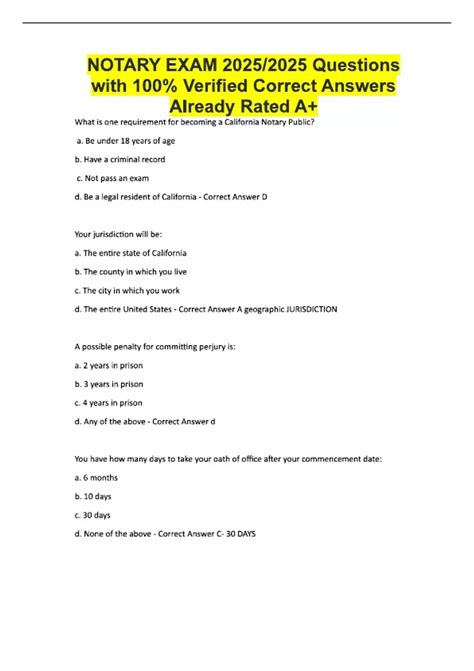 NOTARY EXAM 2025/2025 Questions with 100% Verified Correct Answers Already Rated A+

What is one requirement for becoming a California Notary Public?

a. Be under 18 years of age

b. Have a criminal record

c. Not pass an exam

d. Be a legal resident of California - Correct Answer D

Your jurisdiction will be:

a. The entire state of California

b. The county in which you live

c. The city in which you work

d. The entire United States - Correct Answer A geographic JURISDICTION

A possible penalty for committing perjury is:

a. 2 years in prison

b. 3 years in prison

c. 4 years in prison

d. Any of the above - Correct Answer d

You have how many days to take your oath of office after your commencement date:

a. 6 months

b. 10 days

c. 30 days

d. None of the above - Correct Answer C- 30 DAYS